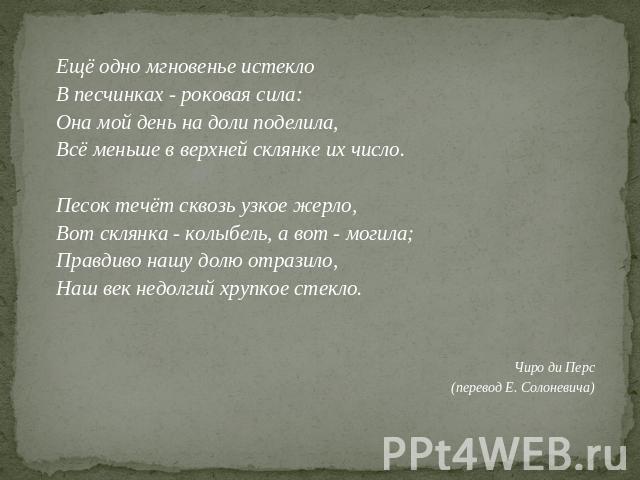 Ещё одно мгновенье истекло
В песчинках - роковая сила:
Она мой день на доли поделила,
Всё меньше в верхней склянке их число.

Песок течёт сквозь узкое жерло,
Вот склянка - колыбель, а вот - могила;
Правдиво нашу долю отразило,
Наш век недолгий хрупкое стекло.

Чиро ди Перс
(перевод Е. Солоневича)

PPt4WEB.ru